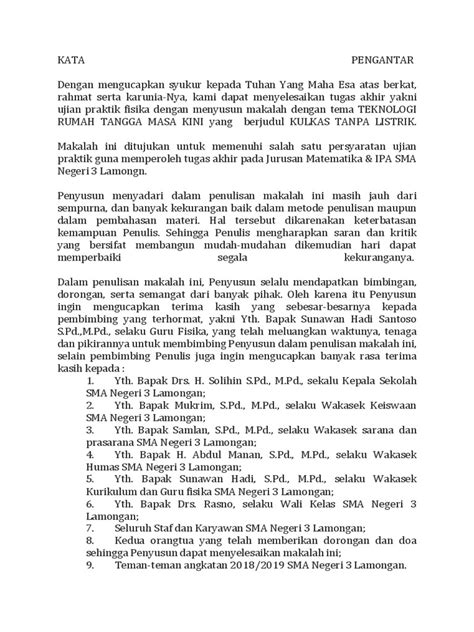 KATA PENGANTAR

Dengan mengucapkan syukur kepada Tuhan Yang Maha Esa atas berkat, rahmat serta karunia-Nya, kami dapat menyelesaikan tugas akhir yakni ujian praktik fisika dengan menyusun makalah dengan tema TEKNOLOGI RUMAH TANGGA MASA KINI yang berjudul KULKAS TANPA LISTRIK.

Makalah ini ditujukan untuk memenuhi salah satu persyaratan ujian praktik guna memperoleh tugas akhir pada Jurusan Matematika & IPA SMA Negeri 3 Lamongn.

Penyusun menyadari dalam penulisan makalah ini masih jauh dari sempurna, dan banyak kekurangan baik dalam metode penulisan maupun dalam pembahasan materi. Hal tersebut dikarenakan keterbatasan kemampuan Penulis. Sehingga Penulis mengharapkan saran dan kritik yang bersifat membangun mudah-mudahan dikemudian hari dapat memperbaiki segala kekuranganya.

Dalam penulisan makalah ini, Penyusun selalu mendapatkan bimbingan, dorongan, serta semangat dari banyak pihak. Oleh karena itu Penyusun ingin mengucapkan terima kasih yang sebesar-besarnya kepada pembimbing yang terhormat, yakni Yth. Bapak Sunawan Hadi Santoso S.Pd.,M.Pd., selaku Guru Fisika, yang telah meluangkan waktunya, tenaga dan pikirannya untuk membimbing Penyusun dalam penulisan makalah ini, selain pembimbing Penulis juga ingin mengucapkan banyak rasa terima kasih kepada :
1. Yth. Bapak Drs. H. Solihin S.Pd., M.Pd., sekalu Kepala Sekolah SMA Negeri 3 Lamongan;
2. Yth. Bapak Mukrim, S.Pd., M.Pd., selaku Wakasek Keiswaan SMA Negeri 3 Lamongan;
3. Yth. Bapak Samlan, S.Pd., M.Pd., selaku Wakasek sarana dan prasarana SMA Negeri 3 Lamongan;
4. Yth. Bapak H. Abdul Manan, S.Pd., M.Pd., selaku Wakasek Humas SMA Negeri 3 Lamongan;
5. Yth. Bapak Sunawan Hadi, S.Pd., M.Pd., selaku Wakasek Kurikulum dan Guru fisika SMA Negeri 3 Lamongan;
6. Yth. Bapak Drs. Rasno, selaku Wali Kelas SMA Negeri 3 Lamongan;
7. Seluruh Staf dan Karyawan SMA Negeri 3 Lamongan;
8. Kedua orangtua yang telah memberikan dorongan dan doa sehingga Penyusun dapat menyelesaikan makalah ini;
9. Teman-teman angkatan 2018/2019 SMA Negeri 3 Lamongan.